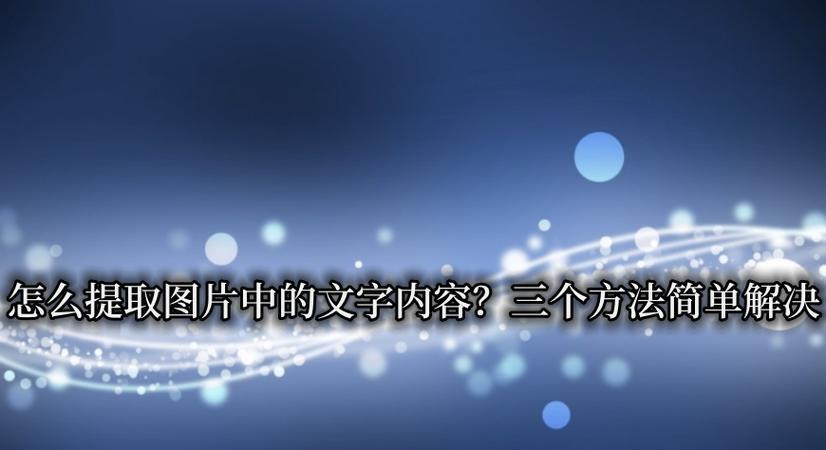 怎么提取图片中的文字内容？三个方法简单解决